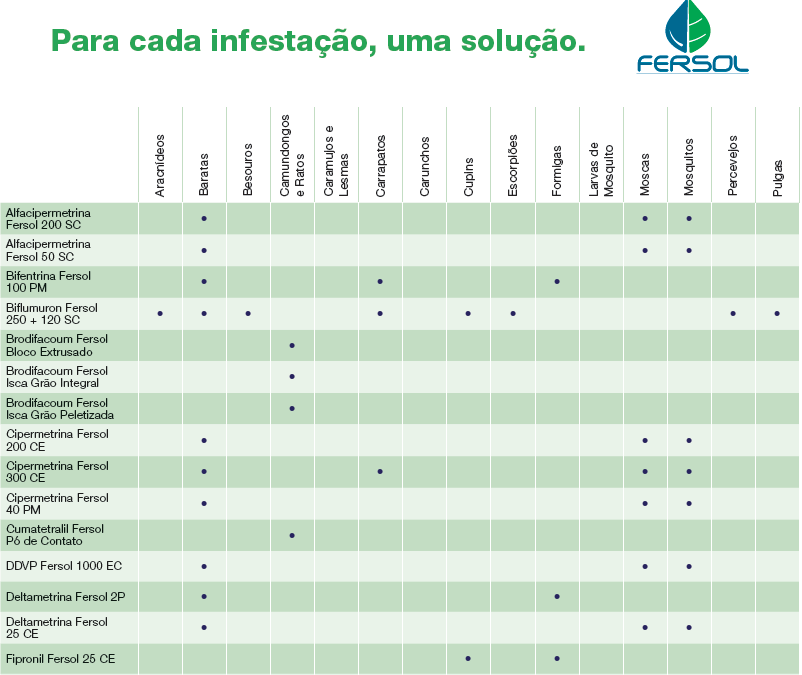 Para cada infestação, uma solução.

FERSOL

| | Aracnídeos | Baratas | Besouros | Camundongos e Ratos | Caramujos e Lesmas | Carrapatos | Carunchos | Cupins | Escorpiões | Formigas | Larvas de Mosquito | Moscas | Mosquitos | Percevejos | Pulgas |
|---|---|---|---|---|---|---|---|---|---|---|---|---|---|---|---|
| Alfacipermetrina Fersol 200 SC | | • | | | | | | | | | | • | • | | |
| Alfacipermetrina Fersol 50 SC | | • | | | | | | | | | | • | • | | |
| Bifentrina Fersol 100 PM | | • | | | | • | | | | • | | | | | |
| Biflumuron Fersol 250 + 120 SC | • | • | • | | | • | | • | • | | | | | • | • |
| Brodifacoum Fersol Bloco Extrusado | | | | • | | | | | | | | | | | |
| Brodifacoum Fersol Isca Grão Integral | | | | • | | | | | | | | | | | |
| Brodifacoum Fersol Isca Grão Peletizada | | | | • | | | | | | | | | | | |
| Cipermetrina Fersol 200 CE | | • | | | | | | | | | | • | • | | |
| Cipermetrina Fersol 300 CE | | • | | | | • | | | | | | • | • | | |
| Cipermetrina Fersol 40 PM | | • | | | | | | | | | | • | • | | |
| Cumatetralil Fersol Pó de Contato | | | | • | | | | | | | | | | | |
| DDVP Fersol 1000 EC | | • | | | | | | | | | | • | • | | |
| Deltametrina Fersol 2P | | • | | | | | | | | • | | | | | |
| Deltametrina Fersol 25 CE | | • | | | | | | | | | | • | • | | |
| Fipronil Fersol 25 CE | | | | | | | | • | | • | | | | | |